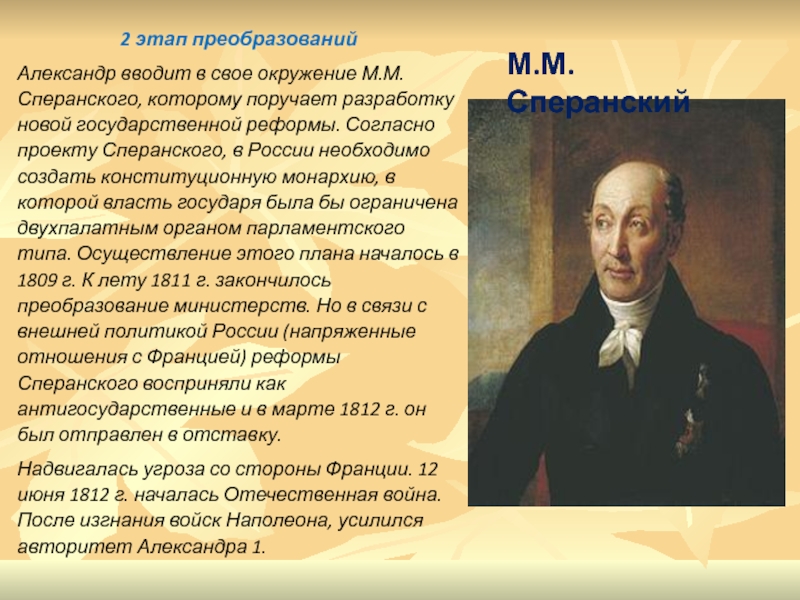 2 этап преобразований

Александр вводит в свое окружение М.М. Сперанского, которому поручает разработку новой государственной реформы. Согласно проекту Сперанского, в России необходимо создать конституционную монархию, в которой власть государя была бы ограничена двухпалатным органом парламентского типа. Осуществление этого плана началось в 1809 г. К лету 1811 г. закончилось преобразование министерств. Но в связи с внешней политикой России (напряженные отношения с Францией) реформы Сперанского восприняли как антигосударственные и в марте 1812 г. он был отправлен в отставку.

Надвигалась угроза со стороны Франции. 12 июня 1812 г. началась Отечественная война. После изгнания войск Наполеона, усилился авторитет Александра 1.

М.М. Сперанский